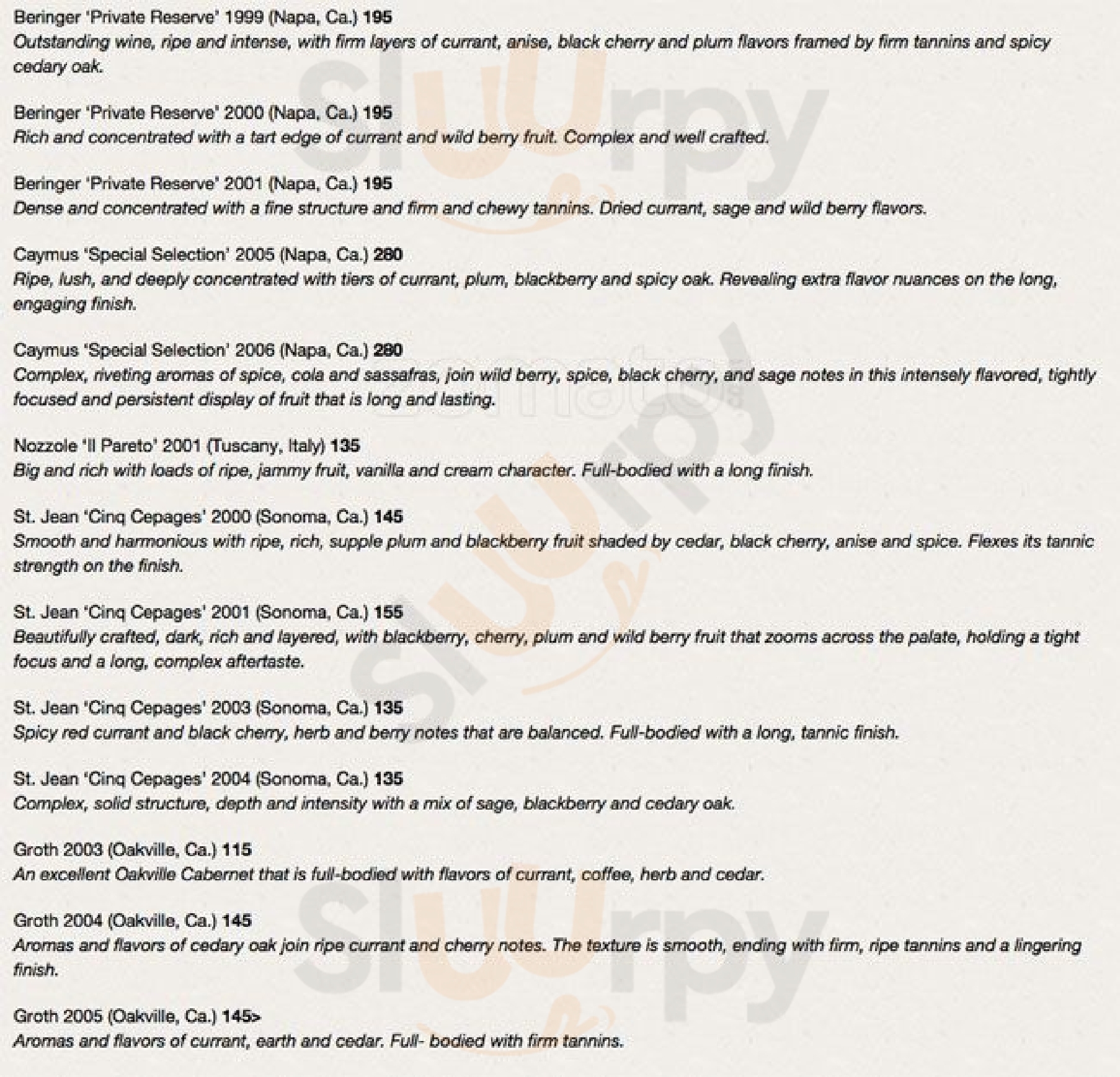 Beringer 'Private Reserve' 1999 (Napa, Ca.) 195
Outstanding wine, ripe and intense, with firm layers of currant, anise, black cherry and plum flavors framed by firm tannins and spicy cedary oak.

Beringer 'Private Reserve' 2000 (Napa, Ca.) 195
Rich and concentrated with a tart edge of currant and wild berry fruit. Complex and well crafted.

Beringer 'Private Reserve' 2001 (Napa, Ca.) 195
Dense and concentrated with a fine structure and firm and chewy tannins. Dried currant, sage and wild berry flavors.

Caymus 'Special Selection' 2005 (Napa, Ca.) 280
Ripe, lush, and deeply concentrated with tiers of currant, plum, blackberry and spicy oak. Revealing extra flavor nuances on the long, engaging finish.

Caymus 'Special Selection' 2006 (Napa, Ca.) 280
Complex, riveting aromas of spice, cola and sassafras, join wild berry, spice, black cherry, and sage notes in this intensely flavored, tightly focused and persistent display of fruit that is long and lasting.

Nozzole 'Il Pareto' 2001 (Tuscany, Italy) 135
Big and rich with loads of ripe, jammy fruit, vanilla and cream character. Full-bodied with a long finish.

St. Jean 'Cinq Cepages' 2000 (Sonoma, Ca.) 145
Smooth and harmonious with ripe, rich, supple plum and blackberry fruit shaded by cedar, black cherry, anise and spice. Flexes its tannic strength on the finish.

St. Jean 'Cinq Cepages' 2001 (Sonoma, Ca.) 155
Beautifully crafted, dark, rich and layered, with blackberry, cherry, plum and wild berry fruit that zooms across the palate, holding a tight focus and a long, complex aftertaste.

St. Jean 'Cinq Cepages' 2003 (Sonoma, Ca.) 135
Spicy red currant and black cherry, herb and berry notes that are balanced. Full-bodied with a long, tannic finish.

St. Jean 'Cinq Cepages' 2004 (Sonoma, Ca.) 135
Complex, solid structure, depth and intensity with a mix of sage, blackberry and cedary oak.

Groth 2003 (Oakville, Ca.) 115
An excellent Oakville Cabernet that is full-bodied with flavors of currant, coffee, herb and cedar.

Groth 2004 (Oakville, Ca.) 145
Aromas and flavors of cedary oak join ripe currant and cherry notes. The texture is smooth, ending with firm, ripe tannins and a lingering finish.

Groth 2005 (Oakville, Ca.) 145>
Aromas and flavors of currant, earth and cedar. Full- bodied with firm tannins.